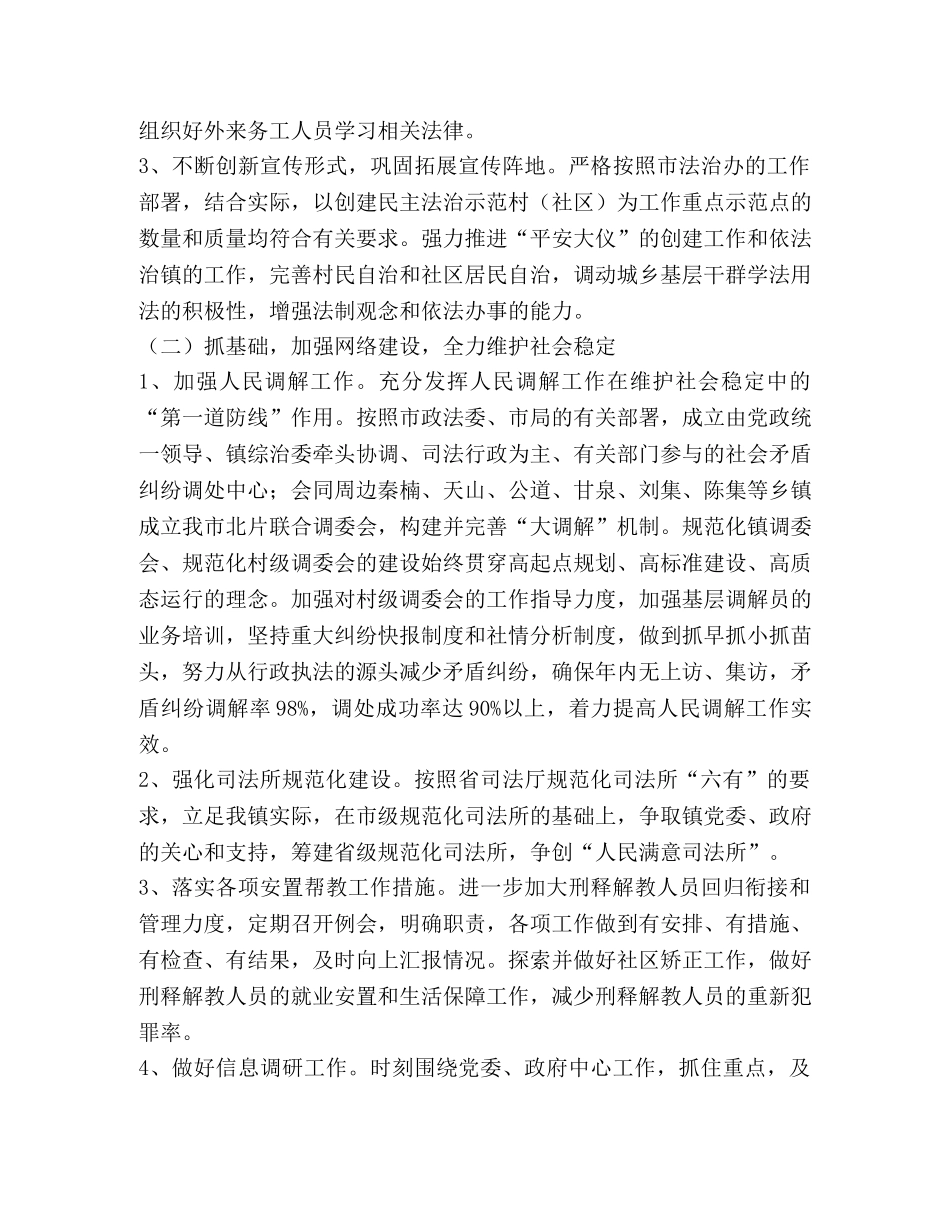 组织好外来务工人员学习相关法律。
3、不断创新宣传形式，巩固拓展宣传阵地。严格按照市法治办的工作部署，结合实际，以创建民主法治示范村（社区）为工作重点示范点的数量和质量均符合有关要求。强力推进“平安大仪”的创建工作和依法治镇的工作，完善村民自治和社区居民自治，调动城乡基层干群学法用法的积极性，增强法制观念和依法办事的能力。
（二）抓基础，加强网络建设，全力维护社会稳定
1、加强人民调解工作。充分发挥人民调解工作在维护社会稳定中的“第一道防线”作用。按照市政法委、市局的有关部署，成立由党政统一领导、镇综治委牵头协调、司法行政为主、有关部门参与的社会矛盾纠纷调处中心；会同周边秦楠、天山、公道、甘泉、刘集、陈集等乡镇成立我市北片联合调委会，构建并完善“大调解”机制。规范化镇调委会、规范化村级调委会的建设始终贯穿高起点规划、高标准建设、高质态运行的理念。加强对村级调委会的工作指导力度，加强基层调解员的业务培训，坚持重大纠纷快报制度和社情分析制度，做到抓早抓小抓苗头，努力从行政执法的源头减少矛盾纠纷，确保年内无上访、集访，矛盾纠纷调解率98%，调处成功率达90%以上，着力提高人民调解工作实效。
2、强化司法所规范化建设。按照省司法厅规范化司法所“六有”的要求，立足我镇实际，在市级规范化司法所的基础上，争取镇党委、政府的关心和支持，筹建省级规范化司法所，争创“人民满意司法所”。
3、落实各项安置帮教工作措施。进一步加大刑释解教人员回归衔接和管理力度，定期召开例会，明确职责，各项工作做到有安排、有措施、有检查、有结果，及时向上汇报情况。探索并做好社区矫正工作，做好刑释解教人员的就业安置和生活保障工作，减少刑释解教人员的重新犯罪率。
4、做好信息调研工作。时刻围绕党委、政府中心工作，抓住重点，及